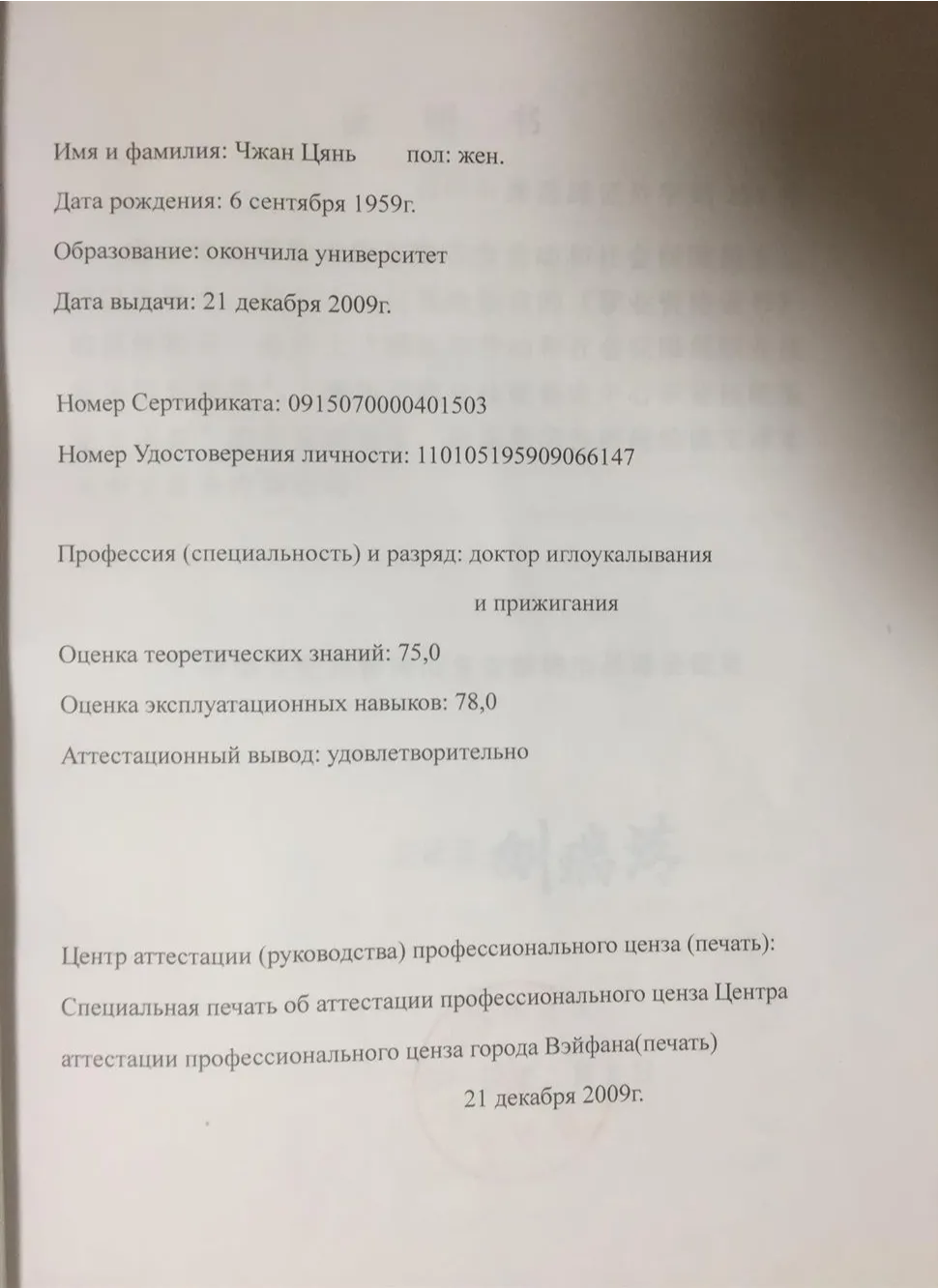 Имя и фамилия: Чжан Цянь пол: жен.

Дата рождения: 6 сентября 1959г.

Образование: окончила университет

Дата выдачи: 21 декабря 2009г.

Номер Сертификата: 0915070000401503

Номер Удостоверения личности: 110105195909066147

Профессия (специальность) и разряд: доктор иглоукалывания и прижигания

Оценка теоретических знаний: 75,0

Оценка эксплуатационных навыков: 78,0

Аттестационный вывод: удовлетворительно

Центр аттестации (руководства) профессионального ценза (печать): Специальная печать об аттестации профессионального ценза Центра аттестации профессионального ценза города Вэйфана(печать)

21 декабря 2009г.